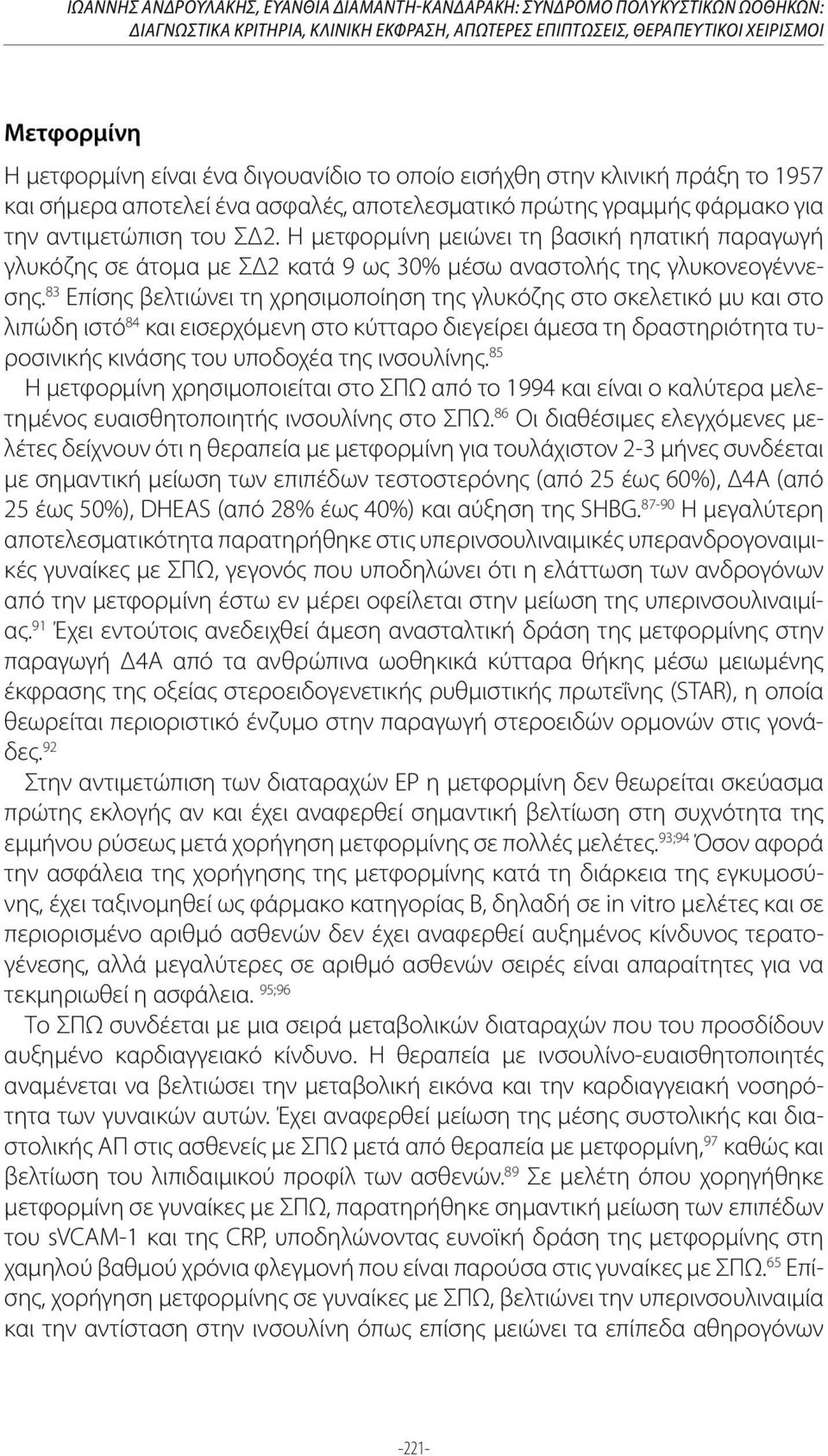 ΙΩΑΝΝΗΣ ΑΝΔΡΟΥΛΑΚΗΣ, ΕΥΑΝΘΙΑ ΔΙΑΜΑΝΤΗ-ΚΑΝΔΑΡΑΚΗ: ΣΥΝΔΡΟΜΟ ΠΟΛΥΚΥΣΤΙΚΩΝ ΩΟΘΗΚΩΝ: ΔΙΑΓΝΩΣΤΙΚΑ ΚΡΙΤΗΡΙΑ, ΚΛΙΝΙΚΗ ΕΚΦΡΑΣΗ, ΑΠΩΤΕΡΕΣ ΕΠΙΠΤΩΣΕΙΣ, ΘΕΡΑΠΕΥΤΙΚΟΙ ΧΕΙΡΙΣΜΟΙ

Μετφορμίνη

Η μετφορμίνη είναι ένα διγουανίδιο το οποίο εισήχθη στην κλινική πράξη το 1957 και σήμερα αποτελεί ένα ασφαλές, αποτελεσματικό πρώτης γραμμής φάρμακο για την αντιμετώπιση του ΣΔ2. Η μετφορμίνη μειώνει τη βασική ηπατική παραγωγή γλυκόζης σε άτομα με ΣΔ2 κατά 9 ως 30% μέσω αναστολής της γλυκονεογέννεσης.$^{83}$ Επίσης βελτιώνει τη χρησιμοποίηση της γλυκόζης στο σκελετικό μυ και στο λιπώδη ιστό$^{84}$ και εισερχόμενη στο κύτταρο διεγείρει άμεσα τη δραστηριότητα τυροσινικής κινάσης του υποδοχέα της ινσουλίνης.$^{85}$

Η μετφορμίνη χρησιμοποιείται στο ΣΠΩ από το 1994 και είναι ο καλύτερα μελετημένος ευαισθητοποιητής ινσουλίνης στο ΣΠΩ.$^{86}$ Οι διαθέσιμες ελεγχόμενες μελέτες δείχνουν ότι η θεραπεία με μετφορμίνη για τουλάχιστον 2-3 μήνες συνδέεται με σημαντική μείωση των επιπέδων τεστοστερόνης (από 25 έως 60%), Δ4Α (από 25 έως 50%), DHEAS (από 28% έως 40%) και αύξηση της SHBG.$^{87-90}$ Η μεγαλύτερη αποτελεσματικότητα παρατηρήθηκε στις υπερινσουλιναιμικές υπερανδρογοναιμικές γυναίκες με ΣΠΩ, γεγονός που υποδηλώνει ότι η ελάττωση των ανδρογόνων από την μετφορμίνη έστω εν μέρει οφείλεται στην μείωση της υπερινσουλιναιμίας.$^{91}$ Έχει εντούτοις ανεδειχθεί άμεση ανασταλτική δράση της μετφορμίνης στην παραγωγή Δ4Α από τα ανθρώπινα ωοθηκικά κύτταρα θήκης μέσω μειωμένης έκφρασης της οξείας στεροειδογενετικής ρυθμιστικής πρωτεΐνης (STAR), η οποία θεωρείται περιοριστικό ένζυμο στην παραγωγή στεροειδών ορμονών στις γονάδες.$^{92}$

Στην αντιμετώπιση των διαταραχών ΕΡ η μετφορμίνη δεν θεωρείται σκεύασμα πρώτης εκλογής αν και έχει αναφερθεί σημαντική βελτίωση στη συχνότητα της εμμήνου ρύσεως μετά χορήγηση μετφορμίνης σε πολλές μελέτες.$^{93;94}$ Όσον αφορά την ασφάλεια της χορήγησης της μετφορμίνης κατά τη διάρκεια της εγκυμοσύνης, έχει ταξινομηθεί ως φάρμακο κατηγορίας Β, δηλαδή σε in vitro μελέτες και σε περιορισμένο αριθμό ασθενών δεν έχει αναφερθεί αυξημένος κίνδυνος τερατογένεσης, αλλά μεγαλύτερες σε αριθμό ασθενών σειρές είναι απαραίτητες για να τεκμηριωθεί η ασφάλεια. $^{95;96}$

Το ΣΠΩ συνδέεται με μια σειρά μεταβολικών διαταραχών που του προσδίδουν αυξημένο καρδιαγγειακό κίνδυνο. Η θεραπεία με ινσουλίνο-ευαισθητοποιητές αναμένεται να βελτιώσει την μεταβολική εικόνα και την καρδιαγγειακή νοσηρότητα των γυναικών αυτών. Έχει αναφερθεί μείωση της μέσης συστολικής και διαστολικής ΑΠ στις ασθενείς με ΣΠΩ μετά από θεραπεία με μετφορμίνη,$^{97}$ καθώς και βελτίωση του λιπιδαιμικού προφίλ των ασθενών.$^{89}$ Σε μελέτη όπου χορηγήθηκε μετφορμίνη σε γυναίκες με ΣΠΩ, παρατηρήθηκε σημαντική μείωση των επιπέδων του sVCAM-1 και της CRP, υποδηλώνοντας ευνοϊκή δράση της μετφορμίνης στη χαμηλού βαθμού χρόνια φλεγμονή που είναι παρούσα στις γυναίκες με ΣΠΩ.$^{65}$ Επίσης, χορήγηση μετφορμίνης σε γυναίκες με ΣΠΩ, βελτιώνει την υπερινσουλιναιμία και την αντίσταση στην ινσουλίνη όπως επίσης μειώνει τα επίπεδα αθηρογόνων

-221-